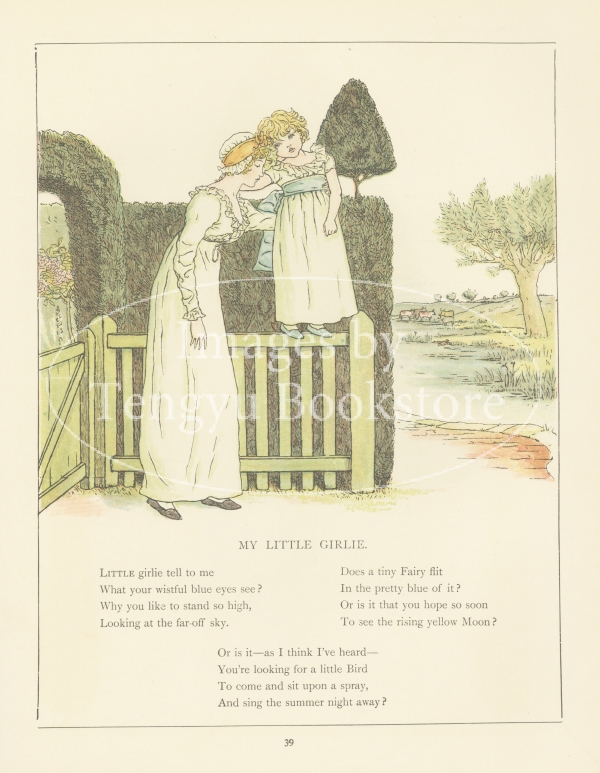 Images by Tengyu Bookstore

MY LITTLE GIRLIE.

LITTLE girlie tell to me
What your wistful blue eyes see?
Why you like to stand so high,
Looking at the far-off sky.

Does a tiny Fairy flit
In the pretty blue of it?
Or is it that you hope so soon
To see the rising yellow Moon?

Or is it—as I think I've heard—
You're looking for a little Bird
To come and sit upon a spray,
And sing the summer night away?

39